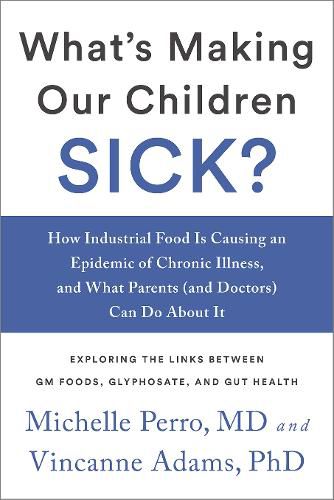 What's Making Our Children SICK?

How Industrial Food Is Causing an Epidemic of Chronic Illness, and What Parents (and Doctors) Can Do About It

EXPLORING THE LINKS BETWEEN GM FOODS, GLYPHOSATE, AND GUT HEALTH

Michelle Perro, MD and Vincanne Adams, PhD